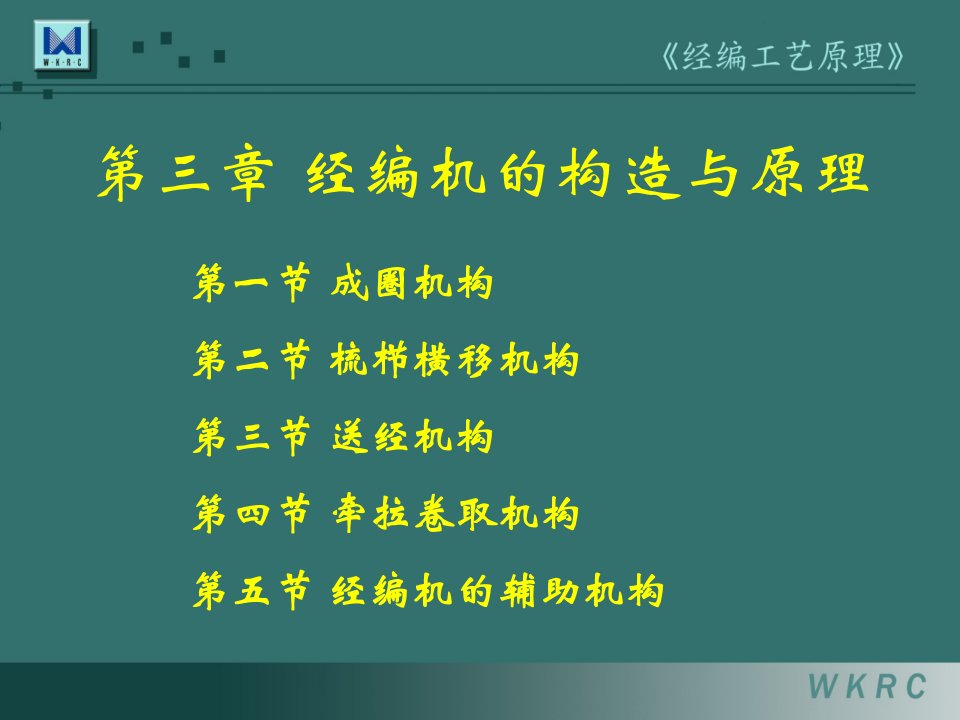 W·K·R·C

《经编工艺原理》

第三章 经编机的构造与原理

第一节 成圈机构

第二节 梳栉横移机构

第三节 送经机构

第四节 牵拉卷取机构

第五节 经编机的辅助机构

WKRC